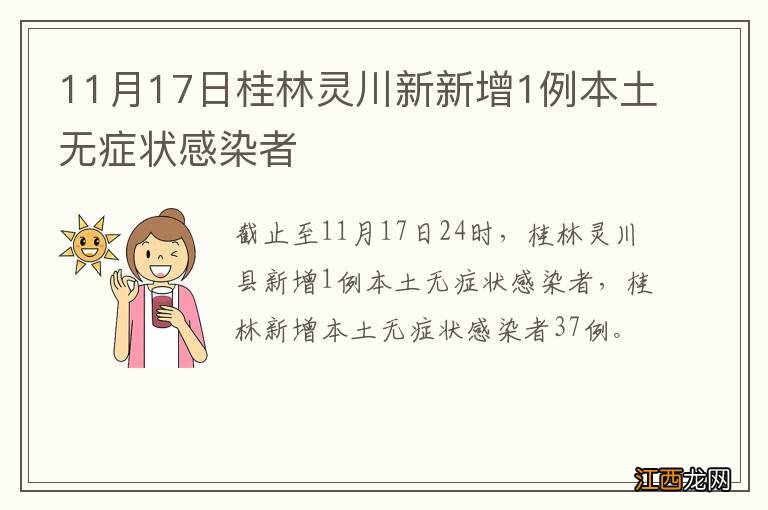 11月17日桂林灵川新新增1例本土无症状感染者

截止至11月17日24时，桂林灵川县新增1例本土无症状感染者，桂林新增本土无症状感染者37例。

江西龙网